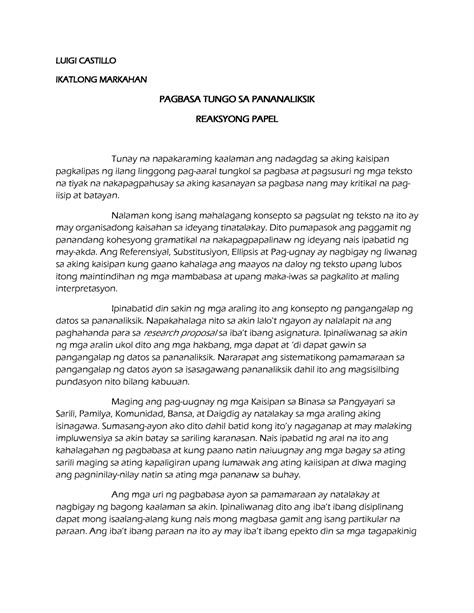 LUIGI CASTILLO

IKATLONG MARKAHAN

PAGBASA TUNGO SA PANANALIKSIK

REAKSYONG PAPEL

Tunay na napakaraming kaalaman ang nadagdag sa aking kaisipan pagkalipas ng ilang linggong pag-aaral tungkol sa pagbasa at pagsusuri ng mga teksto na tiyak na nakapagpahusay sa aking kasanayan sa pagbasa nang may kritikal na pag-iisip at batayan.

Nalaman kong isang mahalagang konsepto sa pagsulat ng teksto na ito ay may organisadong kaisahan sa ideyang tinatalakay. Dito pumapasok ang paggamit ng panandang kohesyong gramatikal na nakapagpapalinaw ng ideyang nais ipabatid ng may-akda. Ang Referensiyal, Substitusiyon, Ellipsis at Pag-ugnay ay nagbigay ng liwanag sa aking kaisipan kung gaano kahalaga ang maayos na daloy ng teksto upang lubos itong maintindihan ng mga mambabasa at upang maka-iwas sa pagkalito at maling interpretasyon.

Ipinabatid din sakin ng mga araling ito ang konsepto ng pangangalap ng datos sa pananaliksik. Napakahalaga nito sa akin lalo't ngayon ay nalalapit na ang paghahanda para sa research proposal sa iba't ibang asignatura. Ipinaliwanag sa akin ng mga aralin ukol dito ang mga hakbang, mga dapat at 'di dapat gawin sa pangangalap ng datos sa pananaliksik. Nararapat ang sistematikong pamamaraan sa pangangalap ng datos ayon sa isasagawang pananaliksik dahil ito ang magsisilbing pundasyon nito bilang kabuuan.

Maging ang pag-uugnay ng mga Kaisipan sa Binasa sa Pangyayari sa Sarili, Pamilya, Komunidad, Bansa, at Daigdig ay natalakay sa mga araling aking isinagawa. Sumasang-ayon ako dito dahil batid kong ito'y nagaganap at may malaking impluwensiya sa akin batay sa sariling karanasan. Nais ipabatid ng aral na ito ang kahalagahan ng pagbabasa at kung paano natin naiuugnay ang mga bagay sa ating sarili maging sa ating kapaligiran upang lumawak ang ating kaiisipan at diwa maging ang pagninilay-nilay natin sa ating mga pananaw sa buhay.

Ang mga uri ng pagbabasa ayon sa pamamaraan ay natalakay at nagbigay ng bagong kaalaman sa akin. Ipinaliwanag dito ang iba't ibang disiplinang dapat mong isaalang-alang kung nais mong magbasa gamit ang isang partikular na paraan. Ang iba't ibang paraan na ito ay may iba't ibang epekto din sa mga tagapakinig